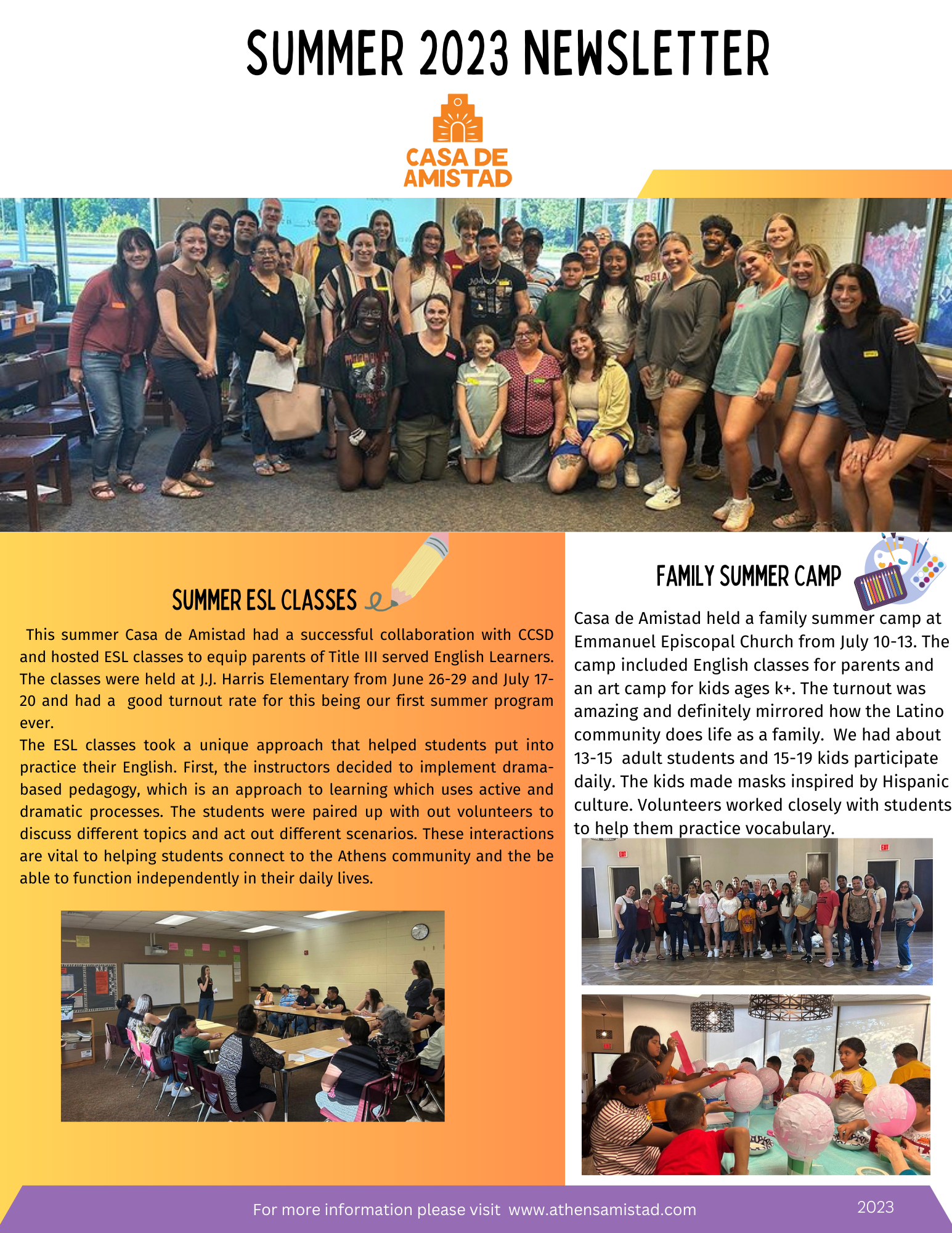 SUMMER 2023 NEWSLETTER

CASA DE AMISTAD

SUMMER ESL CLASSES

This summer Casa de Amistad had a successful collaboration with CCSD and hosted ESL classes to equip parents of Title III served English Learners. The classes were held at J.J. Harris Elementary from June 26-29 and July 17-20 and had a good turnout rate for this being our first summer program ever.

The ESL classes took a unique approach that helped students put into practice their English. First, the instructors decided to implement drama-based pedagogy, which is an approach to learning which uses active and dramatic processes. The students were paired up with out volunteers to discuss different topics and act out different scenarios. These interactions are vital to helping students connect to the Athens community and the be able to function independently in their daily lives.

FAMILY SUMMER CAMP

Casa de Amistad held a family summer camp at Emmanuel Episcopal Church from July 10-13. The camp included English classes for parents and an art camp for kids ages k+. The turnout was amazing and definitely mirrored how the Latino community does life as a family. We had about 13-15 adult students and 15-19 kids participate daily. The kids made masks inspired by Hispanic culture. Volunteers worked closely with students to help them practice vocabulary.

For more information please visit www.athensamistad.com

2023